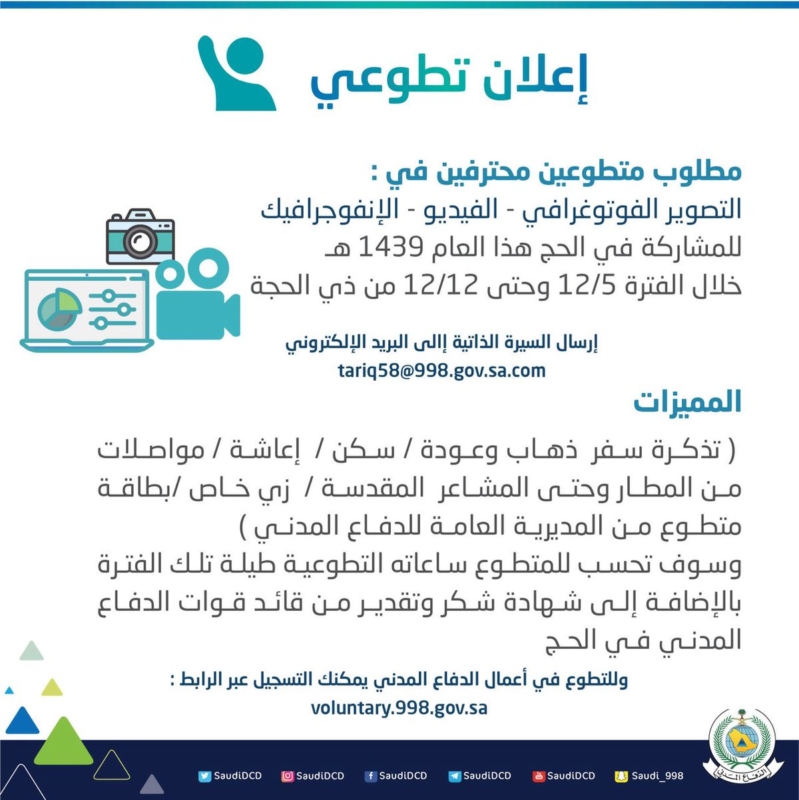 إعلان تطوعي

مطلوب متطوعين محترفين في :
التصوير الفوتوغرافي - الفيديو - الإنفوجرافيك
للمشاركة في الحج هذا العام 1439 هـ
خلال الفترة 12/5 وحتى 12/12 من ذي الحجة

إرسال السيرة الذاتية إلى البريد الإلكتروني
tariq58@998.gov.sa.com

المميزات

( تذكرة سفر ذهاب وعودة / سكن / إعاشة / مواصلات من المطار وحتى المشاعر المقدسة / زي خاص /بطاقة متطوع من المديرية العامة للدفاع المدني )
وسوف تحسب للمتطوع ساعاته التطوعية طيلة تلك الفترة بالإضافة إلى شهادة شكر وتقدير من قائد قوات الدفاع المدني في الحج

وللتطوع في أعمال الدفاع المدني يمكنك التسجيل عبر الرابط :
voluntary.998.gov.sa

SaudiDCD SaudiDCD SaudiDCD SaudiDCD SaudiDCD Saudi_998

الدفاع المدني